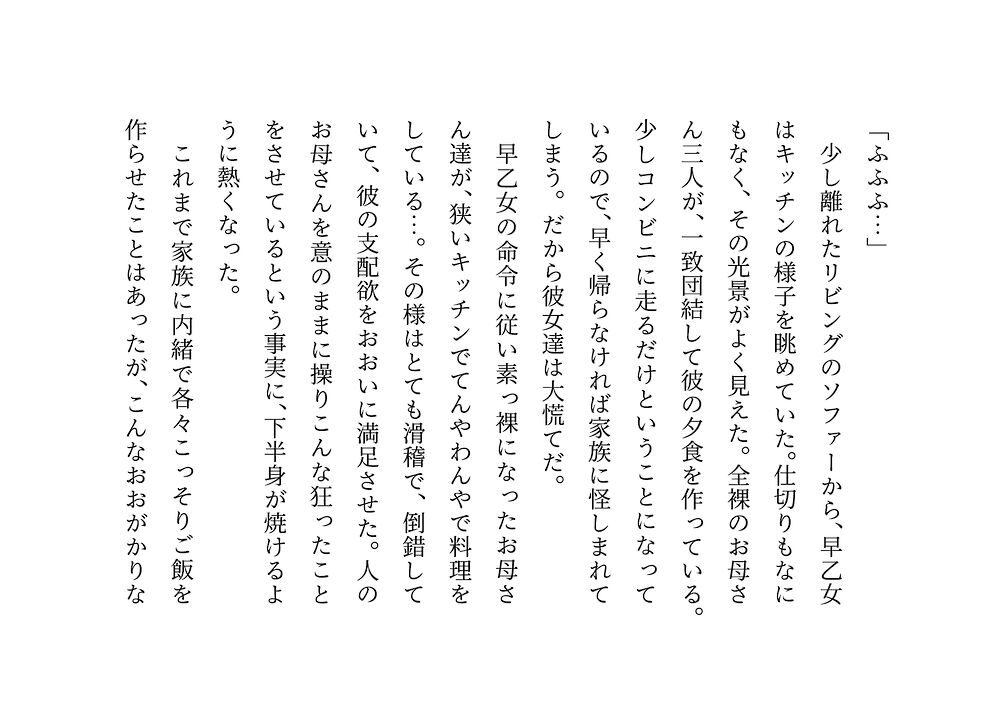 「ふふふ…」

少し離れたリビングのソファーから、早乙女はキッチンの様子を眺めていた。仕切りもなにもなく、その光景がよく見えた。全裸のお母さん三人が、一致団結して彼の夕食を作っている。少しコンビニに走るだけということになっているので、早く帰らなければ家族に怪しまれてしまう。だから彼女達は大慌てだ。

早乙女の命令に従い素っ裸になったお母さん達が、狭いキッチンでてんやわんやで料理をしている…。その様はとても滑稽で、倒錯していて、彼の支配欲をおおいに満足させた。人のお母さんを意のままに操りこんな狂ったことをさせているという事実に、下半身が焼けるように熱くなった。

これまで家族に内緒で各々こっそりご飯を作らせたことはあったが、こんなおおがかりな